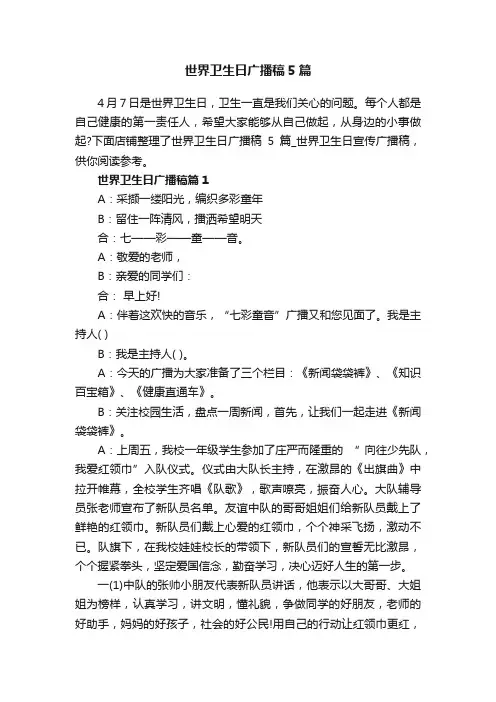 世界卫生日广播稿5篇

4月7日是世界卫生日，卫生一直是我们关心的问题。每个人都是自己健康的第一责任人，希望大家能够从自己做起，从身边的小事做起?下面店铺整理了世界卫生日广播稿 5 篇_世界卫生日宣传广播稿，供你阅读参考。

世界卫生日广播稿篇1

A：采撷一缕阳光，编织多彩童年

B：留住一阵清风，播洒希望明天

合：七——彩——童——音。

A：敬爱的老师，

B：亲爱的同学们：

合： 早上好!

A：伴着这欢快的音乐，“七彩童音”广播又和您见面了。我是主持人( )

B：我是主持人( )。

A：今天的广播为大家准备了三个栏目：《新闻袋袋裤》、《知识百宝箱》、《健康直通车》。

B：关注校园生活，盘点一周新闻，首先，让我们一起走进《新闻袋袋裤》。

A：上周五，我校一年级学生参加了庄严而隆重的 ”向往少先队，我爱红领巾”入队仪式。仪式由大队长主持，在激昂的《出旗曲》中拉开帷幕，全校学生齐唱《队歌》，歌声嘹亮，振奋人心。大队辅导员张老师宣布了新队员名单。友谊中队的哥哥姐姐们给新队员戴上了鲜艳的红领巾。新队员们戴上心爱的红领巾，个个神采飞扬，激动不已。队旗下，在我校娃娃校长的带领下，新队员们的宣誓无比激昂，个个握紧拳头，坚定爱国信念，勤奋学习，决心迈好人生的第一步。

一(1)中队的张帅小朋友代表新队员讲话，他表示以大哥哥、大姐姐为榜样，认真学习，讲文明，懂礼貌，争做同学的好朋友，老师的好助手，妈妈的好孩子，社会的好公民!用自己的行动让红领巾更红，